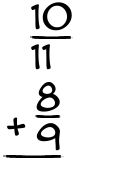 $\frac{10}{11}$
$+ \frac{8}{9}$